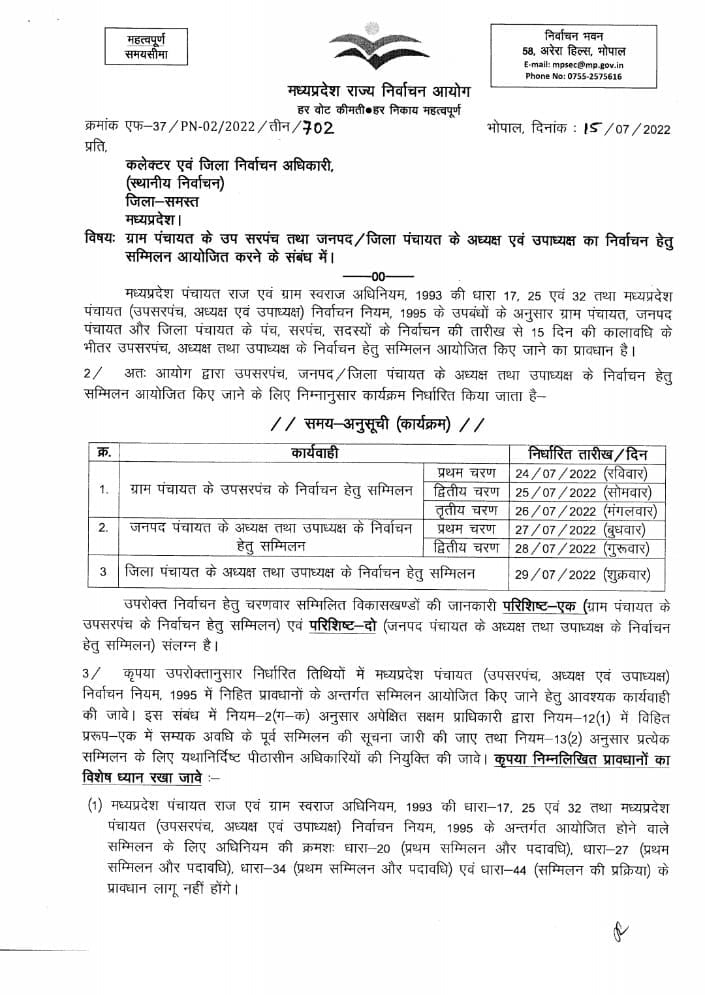 महत्वपूर्ण
समयसीमा

निर्वाचन भवन
58, अरेरा हिल्स, भोपाल
E-mail: mpsec@mp.gov.in
Phone No: 0755-2575616

मध्यप्रदेश राज्य निर्वाचन आयोग
हर वोट कीमती●हर निकाय महत्वपूर्ण

क्रमांक एफ–37/PN-02/2022/तीन/702 भोपाल, दिनांक : 15/07/2022

प्रति,
कलेक्टर एवं जिला निर्वाचन अधिकारी,
(स्थानीय निर्वाचन)
जिला–समस्त
मध्यप्रदेश।

विषयः ग्राम पंचायत के उप सरपंच तथा जनपद/जिला पंचायत के अध्यक्ष एवं उपाध्यक्ष का निर्वाचन हेतु सम्मिलन आयोजित करने के संबंध में।

——00——

मध्यप्रदेश पंचायत राज एवं ग्राम स्वराज अधिनियम, 1993 की धारा 17, 25 एवं 32 तथा मध्यप्रदेश पंचायत (उपसरपंच, अध्यक्ष एवं उपाध्यक्ष) निर्वाचन नियम, 1995 के उपबंधों के अनुसार ग्राम पंचायत, जनपद पंचायत और जिला पंचायत के पंच, सरपंच, सदस्यों के निर्वाचन की तारीख से 15 दिन की कालावधि के भीतर उपसरपंच, अध्यक्ष तथा उपाध्यक्ष के निर्वाचन हेतु सम्मिलन आयोजित किए जाने का प्रावधान है।

2/ अतः आयोग द्वारा उपसरपंच, जनपद/जिला पंचायत के अध्यक्ष तथा उपाध्यक्ष के निर्वाचन हेतु सम्मिलन आयोजित किए जाने के लिए निम्नानुसार कार्यक्रम निर्धारित किया जाता है–

// समय–अनुसूची (कार्यक्रम) //

| क्र. | कार्यवाही | | निर्धारित तारीख/दिन |
|---|---|---|---|
| 1. | ग्राम पंचायत के उपसरपंच के निर्वाचन हेतु सम्मिलन | प्रथम चरण | 24/07/2022 (रविवार) |
| | | द्वितीय चरण | 25/07/2022 (सोमवार) |
| | | तृतीय चरण | 26/07/2022 (मंगलवार) |
| 2. | जनपद पंचायत के अध्यक्ष तथा उपाध्यक्ष के निर्वाचन हेतु सम्मिलन | प्रथम चरण | 27/07/2022 (बुधवार) |
| | | द्वितीय चरण | 28/07/2022 (गुरूवार) |
| 3 | जिला पंचायत के अध्यक्ष तथा उपाध्यक्ष के निर्वाचन हेतु सम्मिलन | | 29/07/2022 (शुक्रवार) |

उपरोक्त निर्वाचन हेतु चरणवार सम्मिलित विकासखण्डों की जानकारी परिशिष्ट–एक (ग्राम पंचायत के उपसरपंच के निर्वाचन हेतु सम्मिलन) एवं परिशिष्ट–दो (जनपद पंचायत के अध्यक्ष तथा उपाध्यक्ष के निर्वाचन हेतु सम्मिलन) संलग्न है।

3/ कृपया उपरोक्तानुसार निर्धारित तिथियों में मध्यप्रदेश पंचायत (उपसरपंच, अध्यक्ष एवं उपाध्यक्ष) निर्वाचन नियम, 1995 में निहित प्रावधानों के अन्तर्गत सम्मिलन आयोजित किए जाने हेतु आवश्यक कार्यवाही की जावे। इस संबंध में नियम–2(ग–क) अनुसार अपेक्षित सक्षम प्राधिकारी द्वारा नियम–12(1) में विहित प्ररूप–एक में सम्यक अवधि के पूर्व सम्मिलन की सूचना जारी की जाए तथा नियम–13(2) अनुसार प्रत्येक सम्मिलन के लिए यथानिर्दिष्ट पीठासीन अधिकारियों की नियुक्ति की जावे। कृपया निम्नलिखित प्रावधानों का विशेष ध्यान रखा जावे :–

(1) मध्यप्रदेश पंचायत राज एवं ग्राम स्वराज अधिनियम, 1993 की धारा–17, 25 एवं 32 तथा मध्यप्रदेश पंचायत (उपसरपंच, अध्यक्ष एवं उपाध्यक्ष) निर्वाचन नियम, 1995 के अन्तर्गत आयोजित होने वाले सम्मिलन के लिए अधिनियम की क्रमशः धारा–20 (प्रथम सम्मिलन और पदावधि), धारा–27 (प्रथम सम्मिलन और पदावधि), धारा–34 (प्रथम सम्मिलन और पदावधि) एवं धारा–44 (सम्मिलन की प्रक्रिया) के प्रावधान लागू नहीं होंगे।